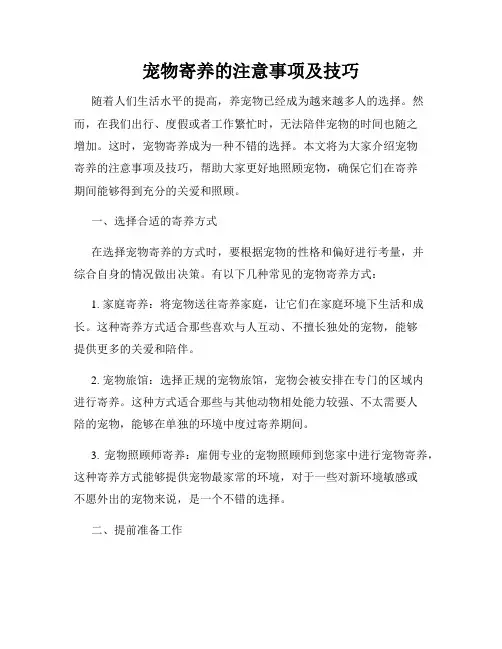 宠物寄养的注意事项及技巧

随着人们生活水平的提高，养宠物已经成为越来越多人的选择。然而，在我们出行、度假或者工作繁忙时，无法陪伴宠物的时间也随之增加。这时，宠物寄养成为一种不错的选择。本文将为大家介绍宠物寄养的注意事项及技巧，帮助大家更好地照顾宠物，确保它们在寄养期间能够得到充分的关爱和照顾。

一、选择合适的寄养方式

在选择宠物寄养的方式时，要根据宠物的性格和偏好进行考量，并综合自身的情况做出决策。有以下几种常见的宠物寄养方式：

1. 家庭寄养：将宠物送往寄养家庭，让它们在家庭环境下生活和成长。这种寄养方式适合那些喜欢与人互动、不擅长独处的宠物，能够提供更多的关爱和陪伴。

2. 宠物旅馆：选择正规的宠物旅馆，宠物会被安排在专门的区域内进行寄养。这种方式适合那些与其他动物相处能力较强、不太需要人陪的宠物，能够在单独的环境中度过寄养期间。

3. 宠物照顾师寄养：雇佣专业的宠物照顾师到您家中进行宠物寄养，这种寄养方式能够提供宠物最家常的环境，对于一些对新环境敏感或不愿外出的宠物来说，是一个不错的选择。

二、提前准备工作